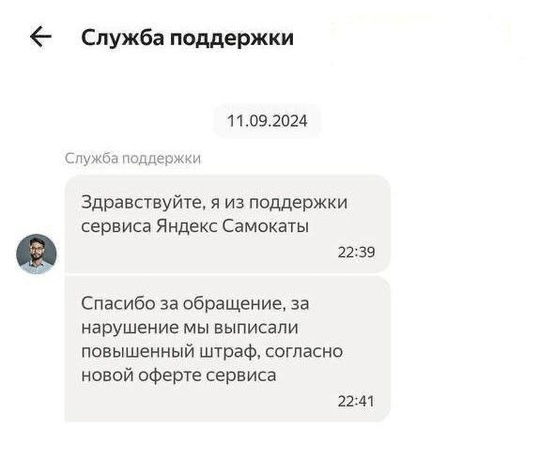 Служба поддержки

11.09.2024

Служба поддержки

Здравствуйте, я из поддержки сервиса Яндекс Самокаты

22:39

Спасибо за обращение, за нарушение мы выписали повышенный штраф, согласно новой оферте сервиса

22:41